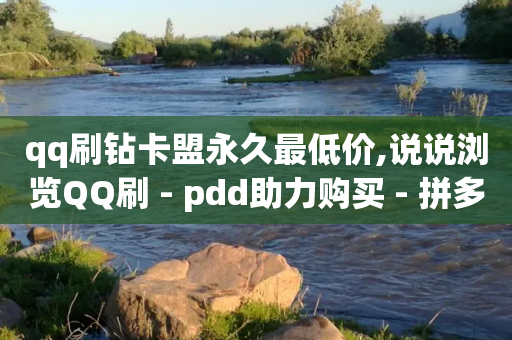 qq刷钻卡盟永久最低价,说说浏览QQ刷 - pdd助力购买 - 拼多